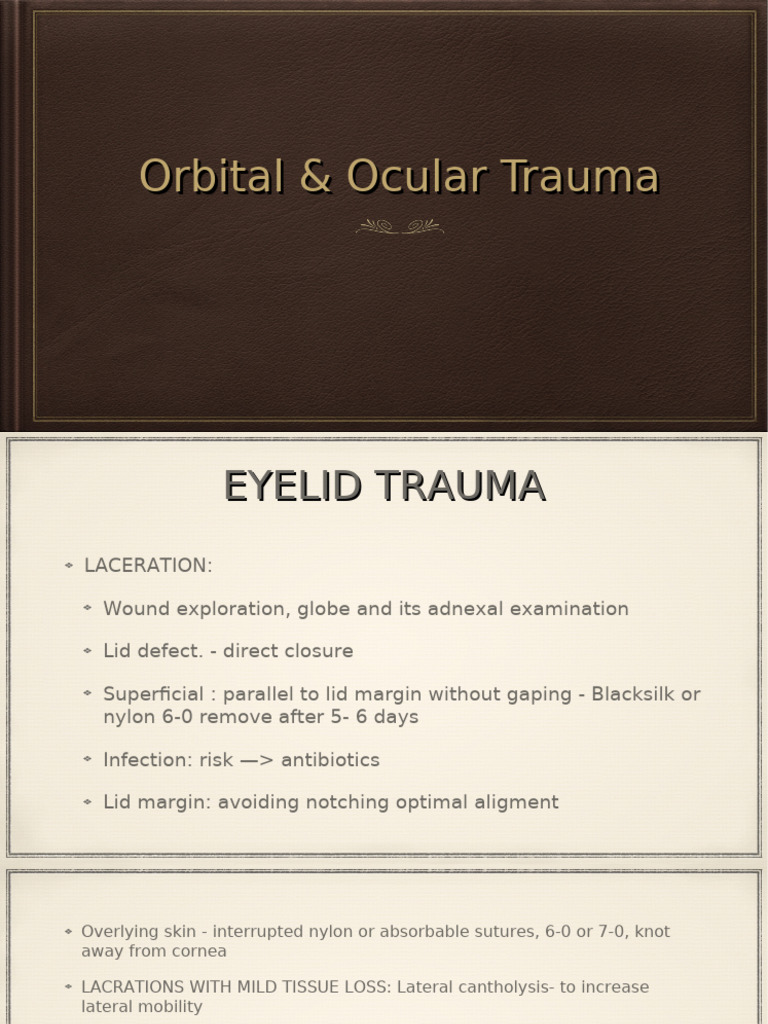 Orbital & Ocular Trauma

EYELID TRAUMA

LACERATION:

Wound exploration, globe and its adnexal examination

Lid defect. - direct closure

Superficial : parallel to lid margin without gaping - Blacksilk or nylon 6-0 remove after 5- 6 days

Infection: risk —> antibiotics

Lid margin: avoiding notching optimal aligment

Overlying skin - interrupted nylon or absorbable sutures, 6-0 or 7-0, knot away from cornea

LACRATIONS WITH MILD TISSUE LOSS: Lateral cantholysis- to increase lateral mobility